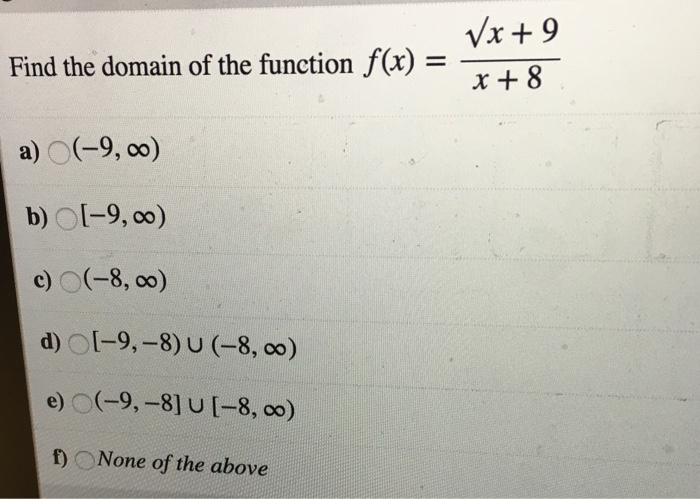 Find the domain of the function $f(x) = \frac{\sqrt{x+9}}{x+8}$

a) $(-9, \infty)$

b) $[-9, \infty)$

c) $(-8, \infty)$

d) $[-9, -8) \cup (-8, \infty)$

e) $(-9, -8] \cup [-8, \infty)$

f) None of the above